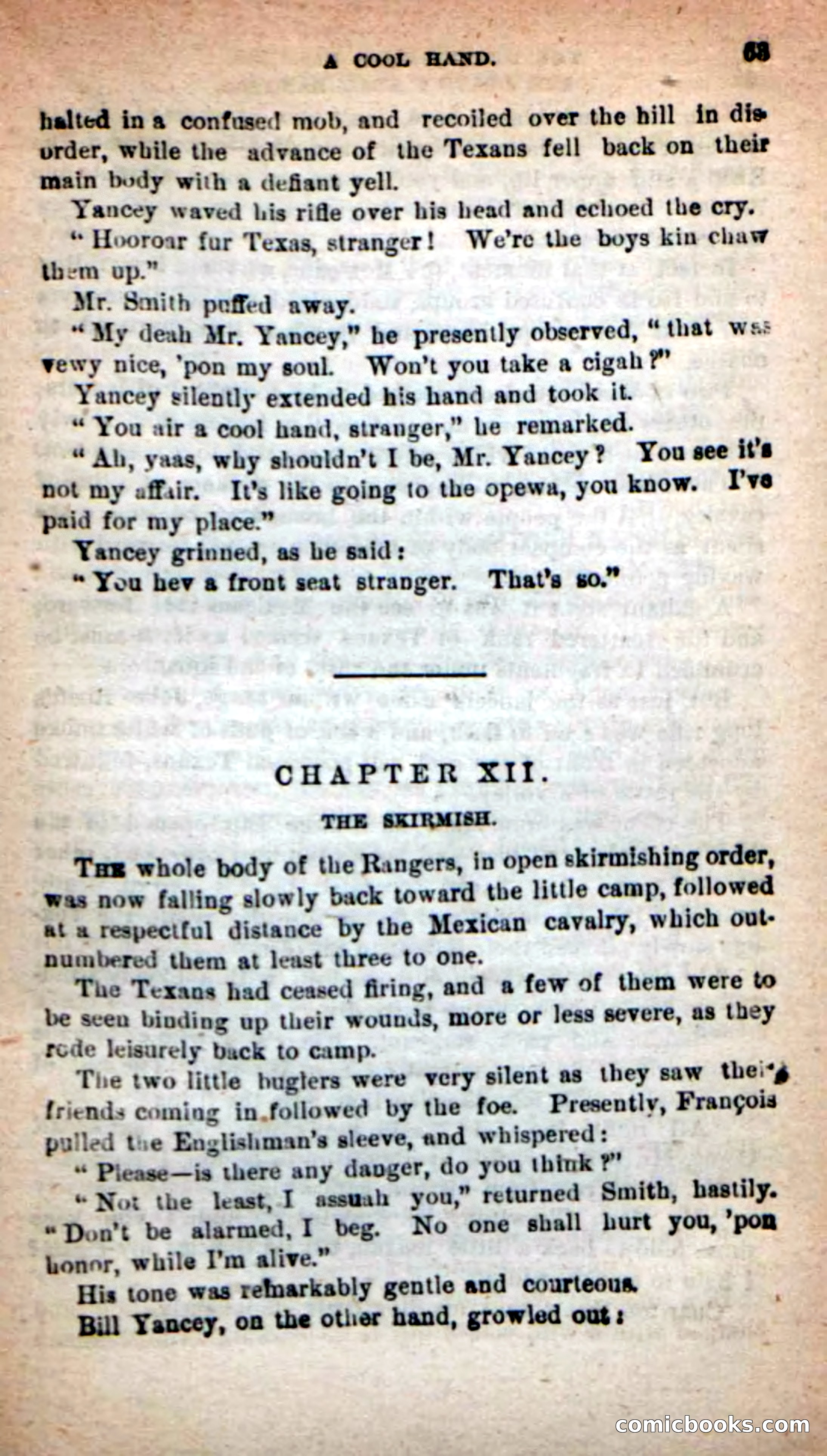 A COOL HAND. 63

halted in a confused mob, and recoiled over the hill in disorder, while the advance of the Texans fell back on their main body with a defiant yell.

Yancey waved his rifle over his head and echoed the cry.

"Hooroar fur Texas, stranger! We're the boys kin chaw them up."

Mr. Smith puffed away.

"My deah Mr. Yancey," he presently observed, "that was vewy nice, 'pon my soul. Won't you take a cigah?"

Yancey silently extended his hand and took it.

"You air a cool hand, stranger," he remarked.

"Ah, yaas, why shouldn't I be, Mr. Yancey? You see it's not my affair. It's like going to the opewa, you know. I've paid for my place."

Yancey grinned, as he said:

"You hev a front seat stranger. That's so."

CHAPTER XII.

THE SKIRMISH.

THE whole body of the Rangers, in open skirmishing order, was now falling slowly back toward the little camp, followed at a respectful distance by the Mexican cavalry, which outnumbered them at least three to one.

The Texans had ceased firing, and a few of them were to be seen binding up their wounds, more or less severe, as they rode leisurely back to camp.

The two little buglers were very silent as they saw their friends coming in followed by the foe. Presently, François pulled the Englishman's sleeve, and whispered:

"Please—is there any danger, do you think?"

"Not the least, I assuah you," returned Smith, hastily. "Don't be alarmed, I beg. No one shall hurt you, 'pon honor, while I'm alive."

His tone was remarkably gentle and courteous.

Bill Yancey, on the other hand, growled out:

comicbooks.com